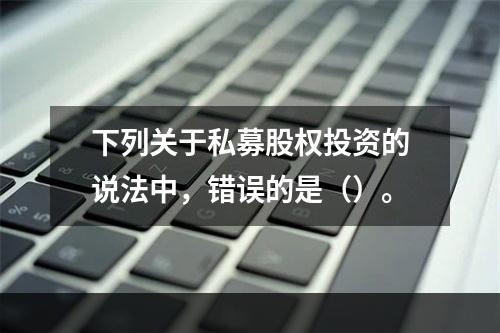 下列关于私募股权投资的说法中，错误的是（）。